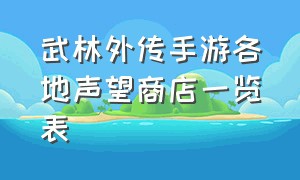 武林外传手游各地声望商店一览表